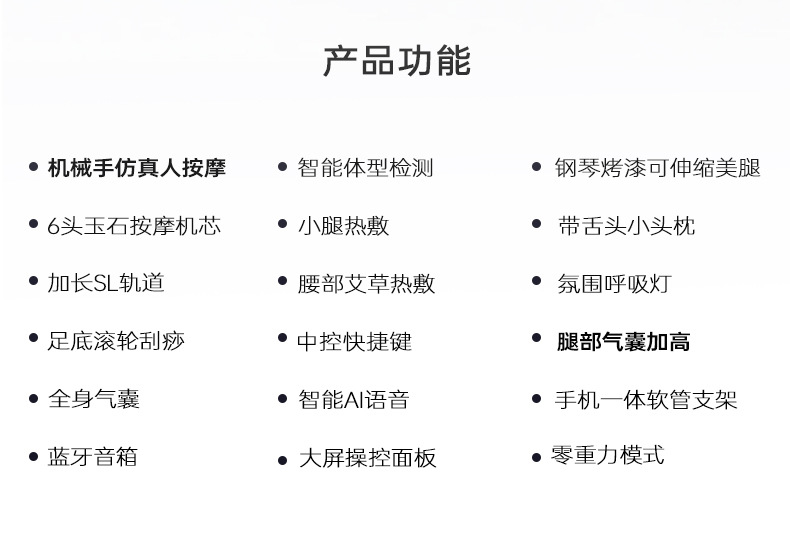 产品功能

• 机械手仿真人按摩
• 6头玉石按摩机芯
• 加长SL轨道
• 足底滚轮刮痧
• 全身气囊
• 蓝牙音箱

• 智能体型检测
• 小腿热敷
• 腰部艾草热敷
• 中控快捷键
• 智能AI语音
• 大屏操控面板

• 钢琴烤漆可伸缩美腿
• 带舌头小头枕
• 氛围呼吸灯
• 腿部气囊加高
• 手机一体软管支架
• 零重力模式